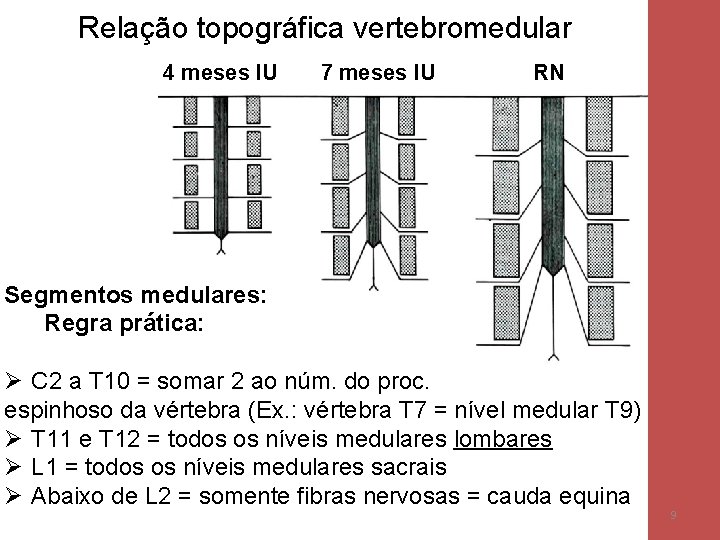 Relação topográfica vertebromedular

4 meses IU

7 meses IU

RN

Segmentos medulares:
Regra prática:

➢ C2 a T10 = somar 2 ao núm. do proc. espinhoso da vértebra (Ex.: vértebra T7 = nível medular T9)
➢ T11 e T12 = todos os níveis medulares lombares
➢ L1 = todos os níveis medulares sacrais
➢ Abaixo de L2 = somente fibras nervosas = cauda equina

9